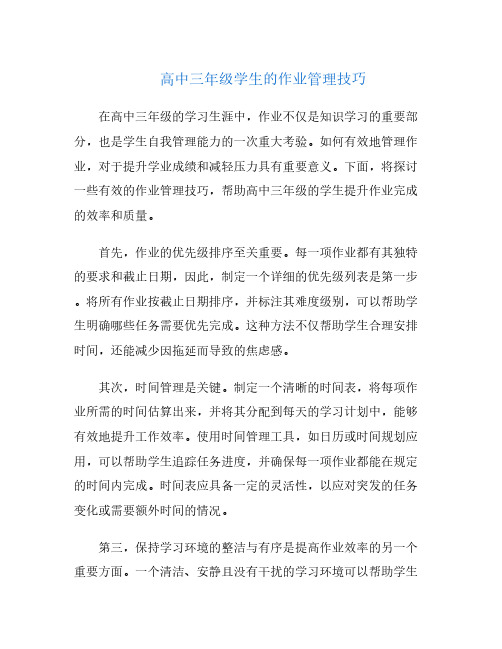 高中三年级学生的作业管理技巧

在高中三年级的学习生涯中，作业不仅是知识学习的重要部分，也是学生自我管理能力的一次重大考验。如何有效地管理作业，对于提升学业成绩和减轻压力具有重要意义。下面，将探讨一些有效的作业管理技巧，帮助高中三年级的学生提升作业完成的效率和质量。

首先，作业的优先级排序至关重要。每一项作业都有其独特的要求和截止日期，因此，制定一个详细的优先级列表是第一步。将所有作业按截止日期排序，并标注其难度级别，可以帮助学生明确哪些任务需要优先完成。这种方法不仅帮助学生合理安排时间，还能减少因拖延而导致的焦虑感。

其次，时间管理是关键。制定一个清晰的时间表，将每项作业所需的时间估算出来，并将其分配到每天的学习计划中，能够有效地提升工作效率。使用时间管理工具，如日历或时间规划应用，可以帮助学生追踪任务进度，并确保每一项作业都能在规定的时间内完成。时间表应具备一定的灵活性，以应对突发的任务变化或需要额外时间的情况。

第三，保持学习环境的整洁与有序是提高作业效率的另一个重要方面。一个清洁、安静且没有干扰的学习环境可以帮助学生